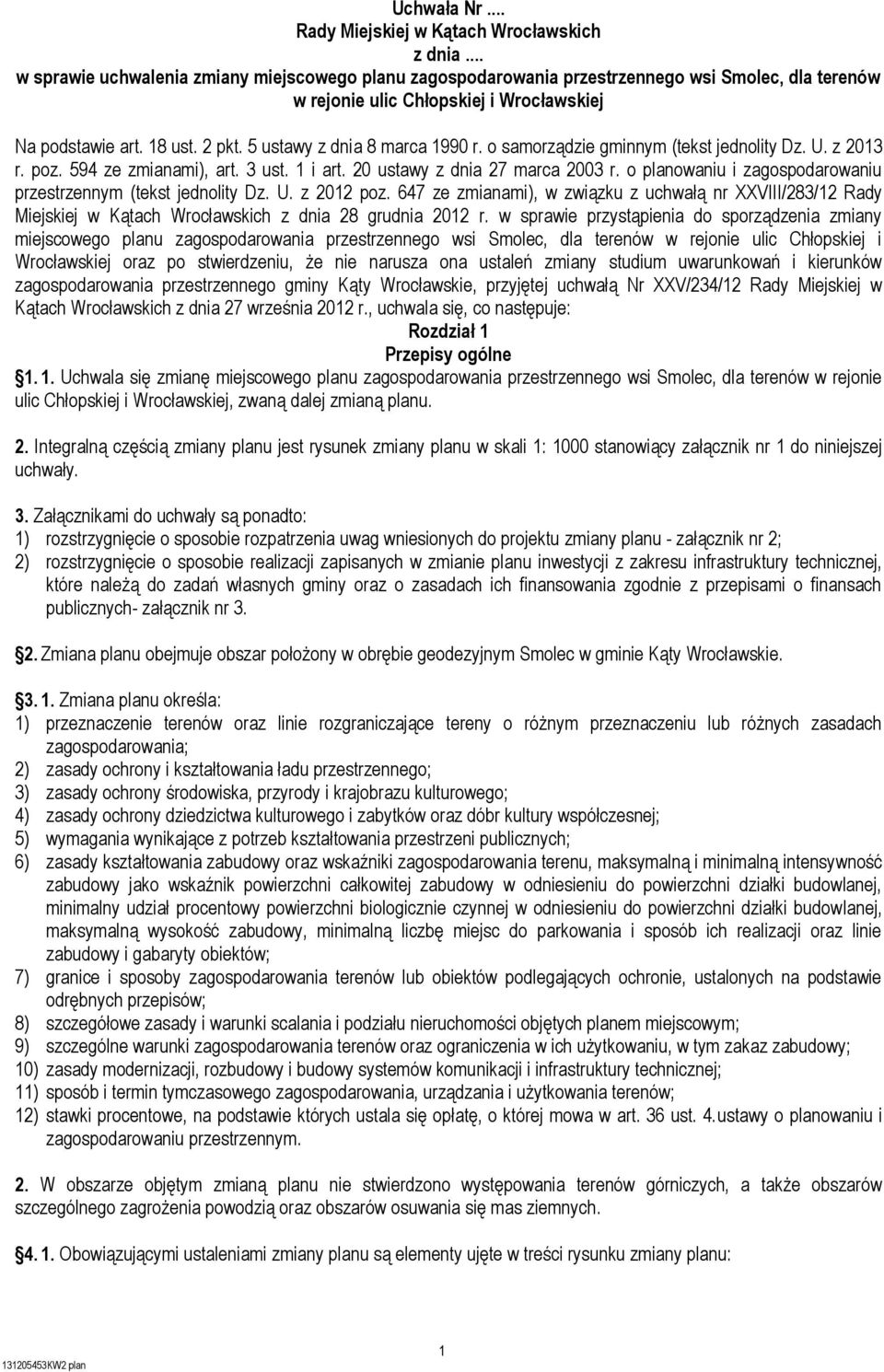 Uchwała Nr ....
Rady Miejskiej w Kątach Wrocławskich
z dnia ....
w sprawie uchwalenia zmiany miejscowego planu zagospodarowania przestrzennego wsi Smolec, dla terenów w rejonie ulic Chłopskiej i Wrocławskiej

Na podstawie art. 18 ust. 2 pkt. 5 ustawy z dnia 8 marca 1990 r. o samorządzie gminnym (tekst jednolity Dz. U. z 2013 r. poz. 594 ze zmianami), art. 3 ust. 1 i art. 20 ustawy z dnia 27 marca 2003 r. o planowaniu i zagospodarowaniu przestrzennym (tekst jednolity Dz. U. z 2012 poz. 647 ze zmianami), w związku z uchwałą nr XXVIII/283/12 Rady Miejskiej w Kątach Wrocławskich z dnia 28 grudnia 2012 r. w sprawie przystąpienia do sporządzenia zmiany miejscowego planu zagospodarowania przestrzennego wsi Smolec, dla terenów w rejonie ulic Chłopskiej i Wrocławskiej oraz po stwierdzeniu, że nie narusza ona ustaleń zmiany studium uwarunkowań i kierunków zagospodarowania przestrzennego gminy Kąty Wrocławskie, przyjętej uchwałą Nr XXV/234/12 Rady Miejskiej w Kątach Wrocławskich z dnia 27 września 2012 r., uchwala się, co następuje:
Rozdział 1
Przepisy ogólne
§1. 1. Uchwala się zmianę miejscowego planu zagospodarowania przestrzennego wsi Smolec, dla terenów w rejonie ulic Chłopskiej i Wrocławskiej, zwaną dalej zmianą planu.

2. Integralną częścią zmiany planu jest rysunek zmiany planu w skali 1: 1000 stanowiący załącznik nr 1 do niniejszej uchwały.

3. Załącznikami do uchwały są ponadto:
1) rozstrzygnięcie o sposobie rozpatrzenia uwag wniesionych do projektu zmiany planu - załącznik nr 2;
2) rozstrzygnięcie o sposobie realizacji zapisanych w zmianie planu inwestycji z zakresu infrastruktury technicznej, które należą do zadań własnych gminy oraz o zasadach ich finansowania zgodnie z przepisami o finansach publicznych- załącznik nr 3.

§2. Zmiana planu obejmuje obszar położony w obrębie geodezyjnym Smolec w gminie Kąty Wrocławskie.

§3. 1. Zmiana planu określa:
1) przeznaczenie terenów oraz linie rozgraniczające tereny o różnym przeznaczeniu lub różnych zasadach zagospodarowania;
2) zasady ochrony i kształtowania ładu przestrzennego;
3) zasady ochrony środowiska, przyrody i krajobrazu kulturowego;
4) zasady ochrony dziedzictwa kulturowego i zabytków oraz dóbr kultury współczesnej;
5) wymagania wynikające z potrzeb kształtowania przestrzeni publicznych;
6) zasady kształtowania zabudowy oraz wskaźniki zagospodarowania terenu, maksymalną i minimalną intensywność zabudowy jako wskaźnik powierzchni całkowitej zabudowy w odniesieniu do powierzchni działki budowlanej, minimalny udział procentowy powierzchni biologicznie czynnej w odniesieniu do powierzchni działki budowlanej, maksymalną wysokość zabudowy, minimalną liczbę miejsc do parkowania i sposób ich realizacji oraz linie zabudowy i gabaryty obiektów;
7) granice i sposoby zagospodarowania terenów lub obiektów podlegających ochronie, ustalonych na podstawie odrębnych przepisów;
8) szczegółowe zasady i warunki scalania i podziału nieruchomości objętych planem miejscowym;
9) szczególne warunki zagospodarowania terenów oraz ograniczenia w ich użytkowaniu, w tym zakaz zabudowy;
10) zasady modernizacji, rozbudowy i budowy systemów komunikacji i infrastruktury technicznej;
11) sposób i termin tymczasowego zagospodarowania, urządzania i użytkowania terenów;
12) stawki procentowe, na podstawie których ustala się opłatę, o której mowa w art. 36 ust. 4.ustawy o planowaniu i zagospodarowaniu przestrzennym.

2. W obszarze objętym zmianą planu nie stwierdzono występowania terenów górniczych, a także obszarów szczególnego zagrożenia powodzią oraz obszarów osuwania się mas ziemnych.

§4. 1. Obowiązującymi ustaleniami zmiany planu są elementy ujęte w treści rysunku zmiany planu:

1
131205453KW2 plan